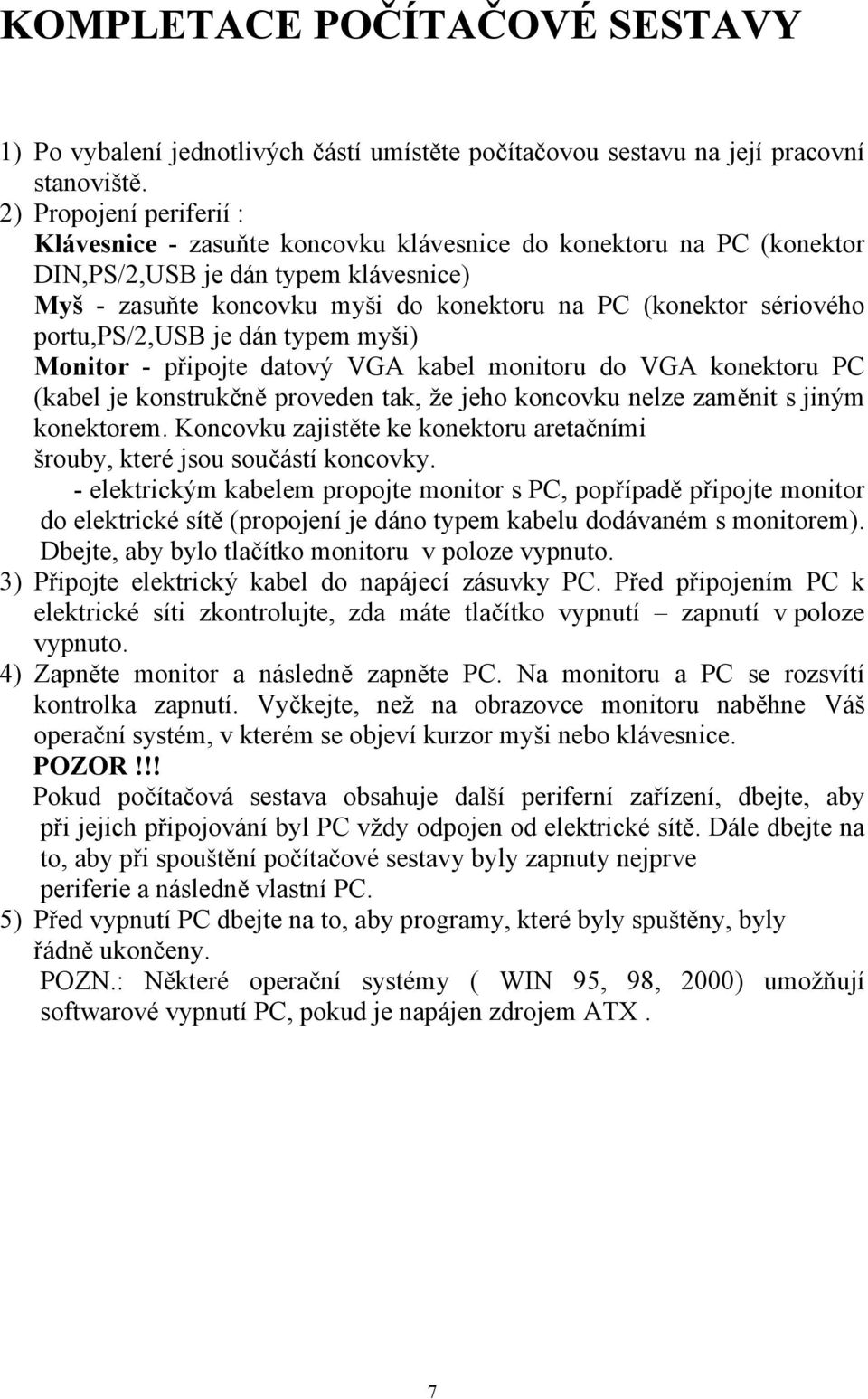 KOMPLETACE POČÍTAČOVÉ SESTAVY

1) Po vybalení jednotlivých částí umístěte počítačovou sestavu na její pracovní stanoviště.
2) Propojení periferií :
Klávesnice - zasuňte koncovku klávesnice do konektoru na PC (konektor DIN,PS/2,USB je dán typem klávesnice)
Myš - zasuňte koncovku myši do konektoru na PC (konektor sériového portu,PS/2,USB je dán typem myši)
Monitor - připojte datový VGA kabel monitoru do VGA konektoru PC (kabel je konstrukčně proveden tak, že jeho koncovku nelze zaměnit s jiným konektorem. Koncovku zajistěte ke konektoru aretačními šrouby, které jsou součástí koncovky.
- elektrickým kabelem propojte monitor s PC, popřípadě připojte monitor do elektrické sítě (propojení je dáno typem kabelu dodávaném s monitorem). Dbejte, aby bylo tlačítko monitoru v poloze vypnuto.
3) Připojte elektrický kabel do napájecí zásuvky PC. Před připojením PC k elektrické síti zkontrolujte, zda máte tlačítko vypnutí – zapnutí v poloze vypnuto.
4) Zapněte monitor a následně zapněte PC. Na monitoru a PC se rozsvítí kontrolka zapnutí. Vyčkejte, než na obrazovce monitoru naběhne Váš operační systém, v kterém se objeví kurzor myši nebo klávesnice.
POZOR!!!
Pokud počítačová sestava obsahuje další periferní zařízení, dbejte, aby při jejich připojování byl PC vždy odpojen od elektrické sítě. Dále dbejte na to, aby při spouštění počítačové sestavy byly zapnuty nejprve periferie a následně vlastní PC.
5) Před vypnutí PC dbejte na to, aby programy, které byly spuštěny, byly řádně ukončeny.
POZN.: Některé operační systémy ( WIN 95, 98, 2000) umožňují softwarové vypnutí PC, pokud je napájen zdrojem ATX .

7